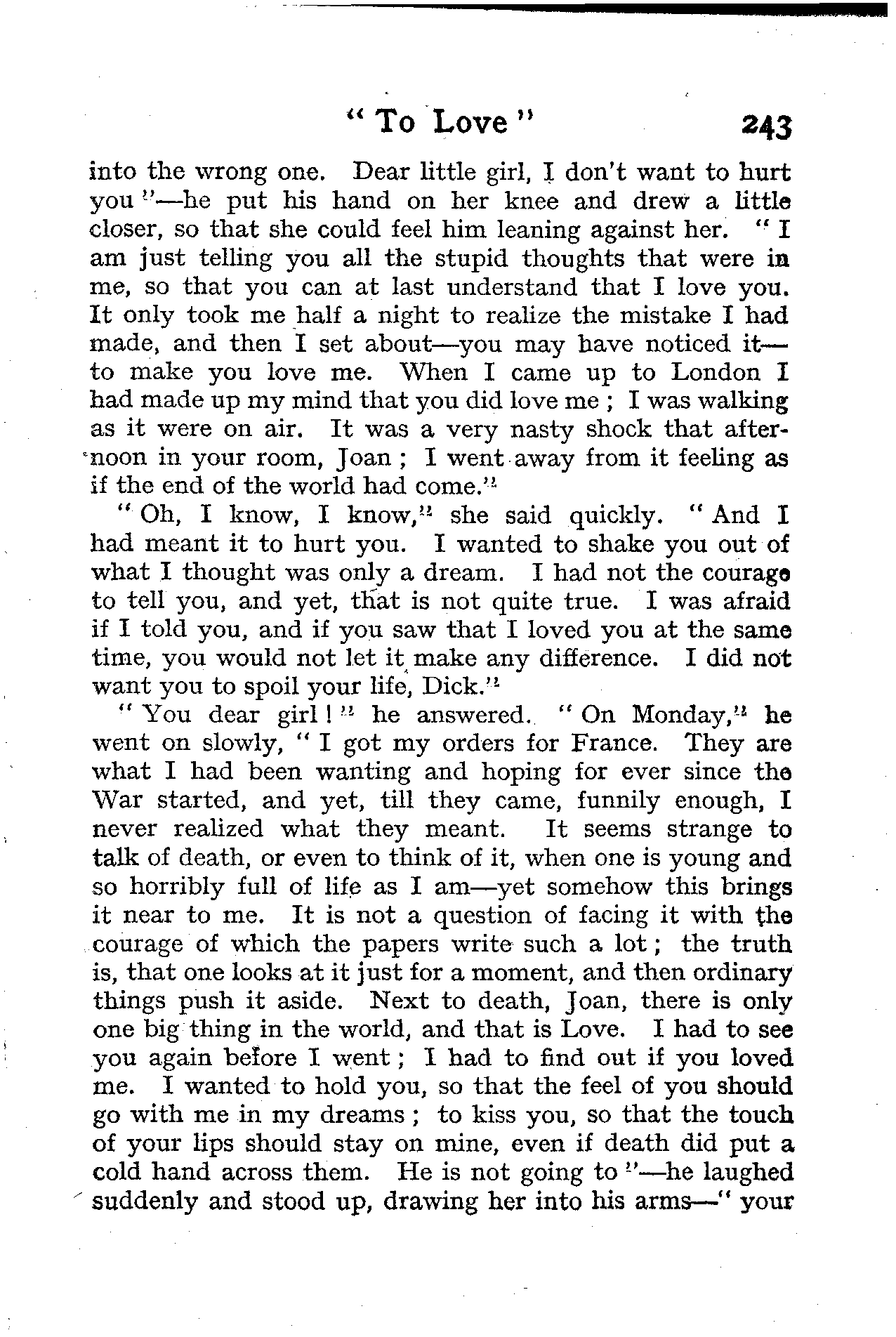 " To Love " 243

into the wrong one. Dear little girl, I don't want to hurt you "—he put his hand on her knee and drew a little closer, so that she could feel him leaning against her. " I am just telling you all the stupid thoughts that were in me, so that you can at last understand that I love you. It only took me half a night to realize the mistake I had made, and then I set about—you may have noticed it—to make you love me. When I came up to London I had made up my mind that you did love me ; I was walking as it were on air. It was a very nasty shock that afternoon in your room, Joan ; I went away from it feeling as if the end of the world had come."

" Oh, I know, I know," she said quickly. " And I had meant it to hurt you. I wanted to shake you out of what I thought was only a dream. I had not the courage to tell you, and yet, that is not quite true. I was afraid if I told you, and if you saw that I loved you at the same time, you would not let it make any difference. I did not want you to spoil your life, Dick."

" You dear girl ! " he answered. " On Monday," he went on slowly, " I got my orders for France. They are what I had been wanting and hoping for ever since the War started, and yet, till they came, funnily enough, I never realized what they meant. It seems strange to talk of death, or even to think of it, when one is young and so horribly full of life as I am—yet somehow this brings it near to me. It is not a question of facing it with the courage of which the papers write such a lot ; the truth is, that one looks at it just for a moment, and then ordinary things push it aside. Next to death, Joan, there is only one big thing in the world, and that is Love. I had to see you again before I went ; I had to find out if you loved me. I wanted to hold you, so that the feel of you should go with me in my dreams ; to kiss you, so that the touch of your lips should stay on mine, even if death did put a cold hand across them. He is not going to "—he laughed suddenly and stood up, drawing her into his arms—" your